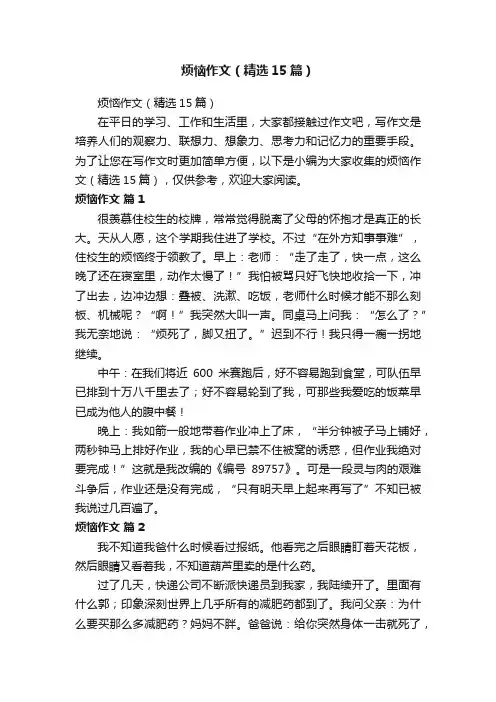 烦恼作文（精选15篇）

烦恼作文（精选15篇）

在平日的学习、工作和生活里，大家都接触过作文吧，写作文是培养人们的观察力、联想力、想象力、思考力和记忆力的重要手段。为了让您在写作文时更加简单方便，以下是小编为大家收集的烦恼作文（精选15篇），仅供参考，欢迎大家阅读。

烦恼作文 篇1

很羡慕住校生的校牌，常常觉得脱离了父母的怀抱才是真正的长大。天从人愿，这个学期我住进了学校。不过“在外方知事事难”，住校生的烦恼终于领教了。早上：老师：“走了走了，快一点，这么晚了还在寝室里，动作太慢了！”我怕被骂只好飞快地收拾一下，冲了出去，边冲边想：叠被、洗漱、吃饭，老师什么时候才能不那么刻板、机械呢？“啊！”我突然大叫一声。同桌马上问我：“怎么了？”我无奈地说：“烦死了，脚又扭了。”迟到不行！我只得一瘸一拐地继续。

中午：在我们将近 600 米赛跑后，好不容易跑到食堂，可队伍早已排到十万八千里去了；好不容易轮到了我，可那些我爱吃的饭菜早已成为他人的腹中餐！

晚上：我如箭一般地带着作业冲上了床，“半分钟被子马上铺好，两秒钟马上排好作业，我的心早已禁不住被窝的诱惑，但作业我绝对要完成！”这就是我改编的《编号 89757》。可是一段灵与肉的艰难斗争后，作业还是没有完成，“只有明天早上起来再写了”不知已被我说过几百遍了。

烦恼作文 篇2

我不知道我爸什么时候看过报纸。他看完之后眼睛盯着天花板，然后眼睛又看着我，不知道葫芦里卖的是什么药。

过了几天，快递公司不断派快递员到我家，我陆续开了。里面有什么郭；印象深刻世界上几乎所有的减肥药都到了。我问父亲：为什么要买那么多减肥药？妈妈不胖。爸爸说：给你突然身体一击就死了，